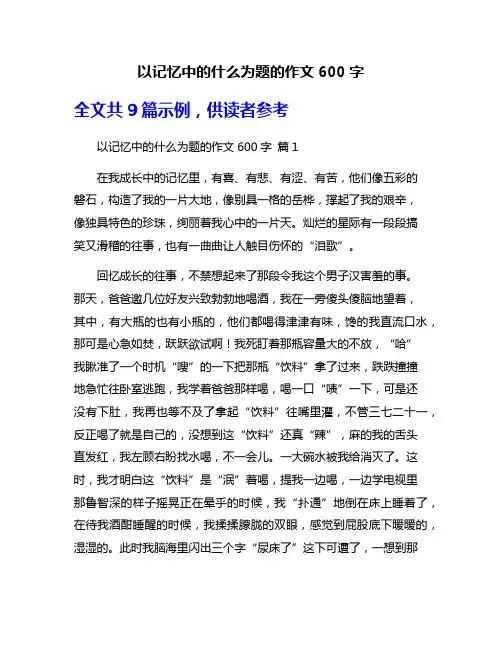 以记忆中的什么为题的作文 600 字

全文共 9 篇示例，供读者参考

以记忆中的什么为题的作文 600 字 篇 1

在我成长中的记忆里，有喜、有悲、有涩、有苦，他们像五彩的磐石，构造了我的一片大地，像别具一格的岳桦，撑起了我的艰辛，像独具特色的珍珠，绚丽着我心中的一片天。灿烂的星际有一段段搞笑又滑稽的往事，也有一曲曲让人触目伤怀的“泪歌”。

回忆成长的往事，不禁想起来了那段令我这个男子汉害羞的事。那天，爸爸邀几位好友兴致勃勃地喝酒，我在一旁傻头傻脑地望着，其中，有大瓶的也有小瓶的，他们都喝得津津有味，馋的我直流口水，那可是心急如焚，跃跃欲试啊！我死盯着那瓶容量大的不放，“哈”我瞅准了一个时机“嗖”的一下把那瓶“饮料”拿了过来，跌跌撞撞地急忙往卧室逃跑，我学着爸爸那样喝，喝一口“咦”一下，可是还没有下肚，我再也等不及了拿起“饮料”往嘴里灌，不管三七二十一，反正喝了就是自己的，没想到这“饮料”还真“辣”，麻的我的舌头直发红，我左顾右盼找水喝，不一会儿。一大碗水被我给消灭了。这时，我才明白这“饮料”是“泯”着喝，提我一边喝，一边学电视里那鲁智深的样子摇晃正在晕乎的时候，我“扑通”地倒在床上睡着了，在待我酒酣睡醒的时候，我揉揉朦胧的双眼，感觉到屁股底下暖暖的，湿湿的。此时我脑海里闪出三个字“尿床了”这下可遭了，一想到那